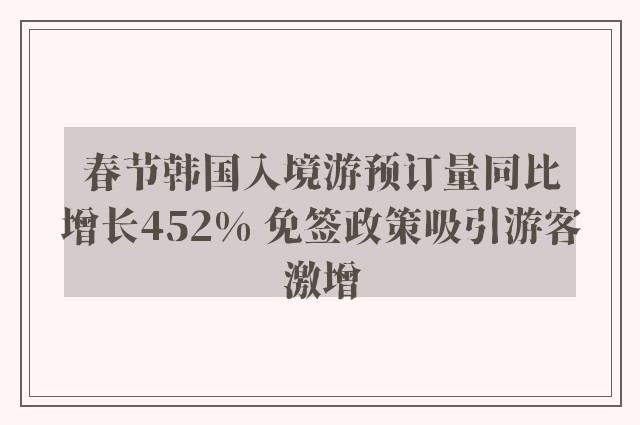 春节韩国入境游预订量同比增长452% 免签政策吸引游客激增